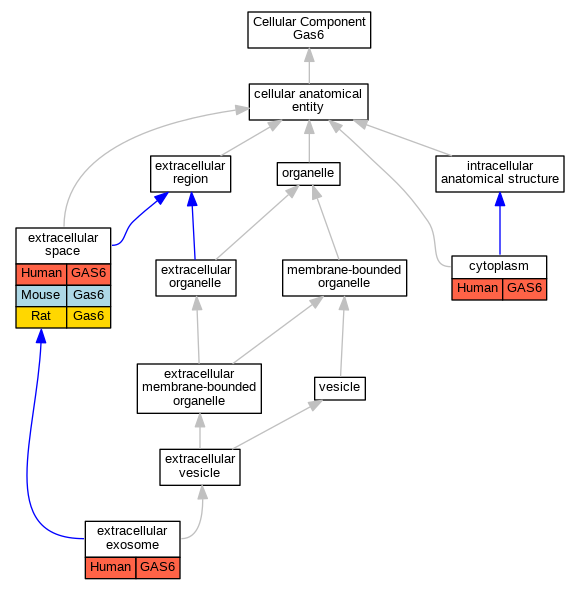 Cellular Component
Gas6

cellular anatomical entity

extracellular region

organelle

intracellular anatomical structure

extracellular space

| Human | GAS6 |
|---|---|
| Mouse | Gas6 |
| Rat | Gas6 |

extracellular organelle

membrane-bounded organelle

cytoplasm

| Human | GAS6 |
|---|---|

extracellular membrane-bounded organelle

vesicle

extracellular vesicle

extracellular exosome

| Human | GAS6 |
|---|---|